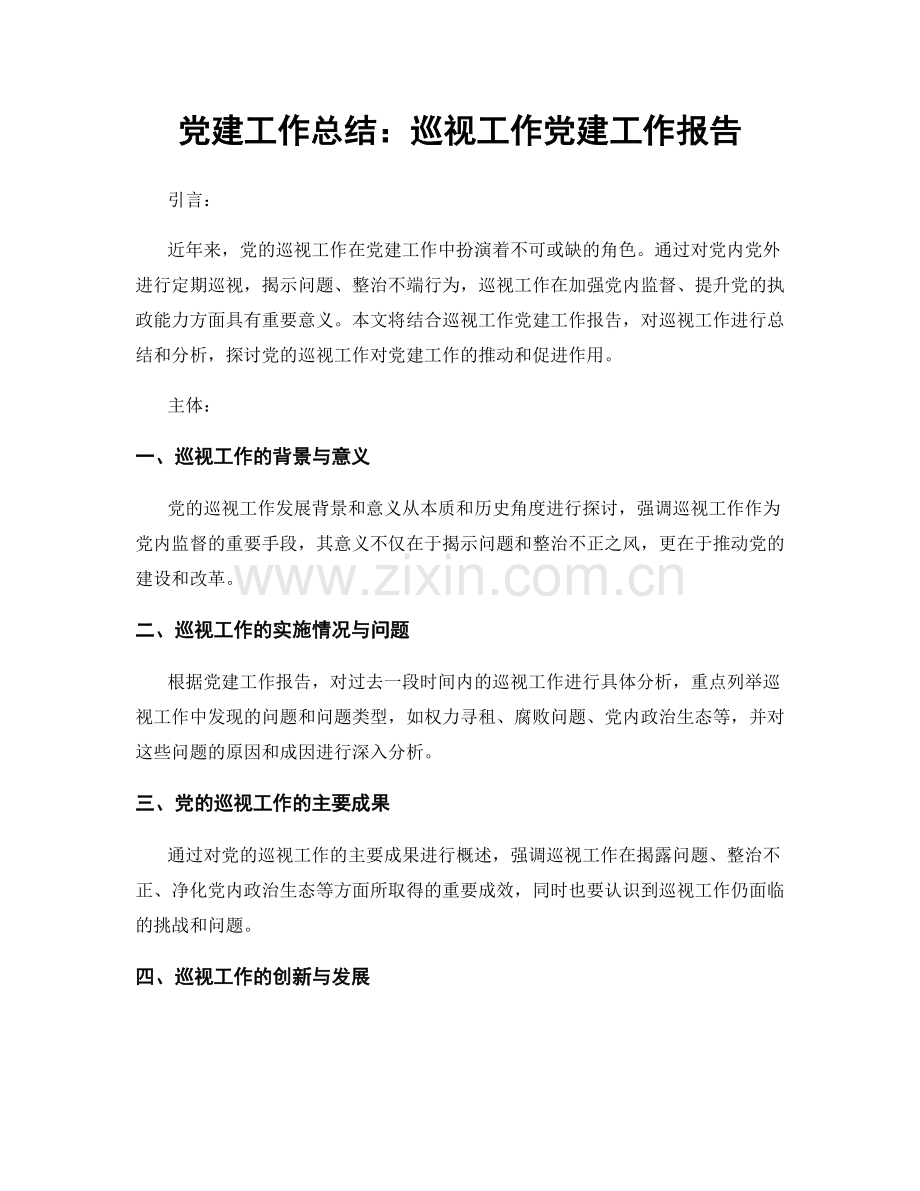 党建工作总结：巡视工作党建工作报告

引言：

近年来，党的巡视工作在党建工作中扮演着不可或缺的角色。通过对党内党外进行定期巡视，揭示问题、整治不端行为，巡视工作在加强党内监督、提升党的执政能力方面具有重要意义。本文将结合巡视工作党建工作报告，对巡视工作进行总结和分析，探讨党的巡视工作对党建工作的推动和促进作用。

主体：

一、巡视工作的背景与意义

党的巡视工作发展背景和意义从本质和历史角度进行探讨，强调巡视工作作为党内监督的重要手段，其意义不仅在于揭示问题和整治不正之风，更在于推动党的建设和改革。

www.zixin.com.cn

二、巡视工作的实施情况与问题

根据党建工作报告，对过去一段时间内的巡视工作进行具体分析，重点列举巡视工作中发现的问题和问题类型，如权力寻租、腐败问题、党内政治生态等，并对这些问题的原因和成因进行深入分析。

三、党的巡视工作的主要成果

通过对党的巡视工作的主要成果进行概述，强调巡视工作在揭露问题、整治不正、净化党内政治生态等方面所取得的重要成效，同时也要认识到巡视工作仍面临的挑战和问题。

四、巡视工作的创新与发展